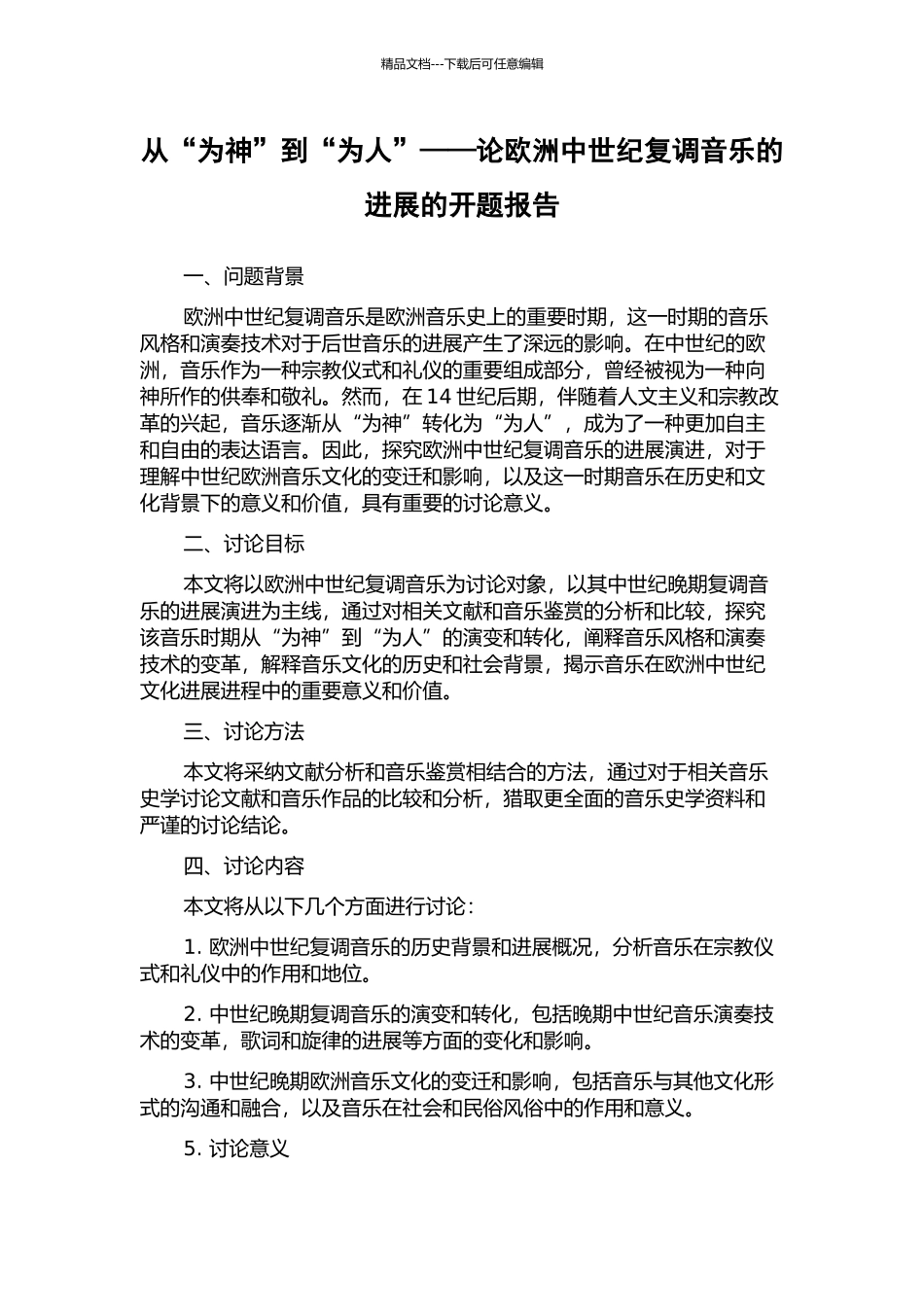 精品文档---下载后可任意编辑

从“为神”到“为人”——论欧洲中世纪复调音乐的进展的开题报告

一、问题背景

欧洲中世纪复调音乐是欧洲音乐史上的重要时期，这一时期的音乐风格和演奏技术对于后世音乐的进展产生了深远的影响。在中世纪的欧洲，音乐作为一种宗教仪式和礼仪的重要组成部分，曾经被视为一种向神所作的供奉和敬礼。然而，在 14 世纪后期，伴随着人文主义和宗教改革的兴起，音乐逐渐从“为神”转化为“为人”，成为了一种更加自主和自由的表达语言。因此，探究欧洲中世纪复调音乐的进展演进，对于理解中世纪欧洲音乐文化的变迁和影响，以及这一时期音乐在历史和文化背景下的意义和价值，具有重要的讨论意义。

二、讨论目标

本文将以欧洲中世纪复调音乐为讨论对象，以其中世纪晚期复调音乐的进展演进为主线，通过对相关文献和音乐鉴赏的分析和比较，探究该音乐时期从“为神”到“为人”的演变和转化，阐释音乐风格和演奏技术的变革，解释音乐文化的历史和社会背景，揭示音乐在欧洲中世纪文化进展进程中的重要意义和价值。

三、讨论方法

本文将采纳文献分析和音乐鉴赏相结合的方法，通过对于相关音乐史学讨论文献和音乐作品的比较和分析，猎取更全面的音乐史学资料和严谨的讨论结论。

四、讨论内容

本文将从以下几个方面进行讨论：

1. 欧洲中世纪复调音乐的历史背景和进展概况，分析音乐在宗教仪式和礼仪中的作用和地位。

2. 中世纪晚期复调音乐的演变和转化，包括晚期中世纪音乐演奏技术的变革，歌词和旋律的进展等方面的变化和影响。

3. 中世纪晚期欧洲音乐文化的变迁和影响，包括音乐与其他文化形式的沟通和融合，以及音乐在社会和民俗风俗中的作用和意义。

5. 讨论意义